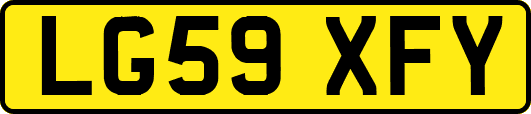 LG59 XFY